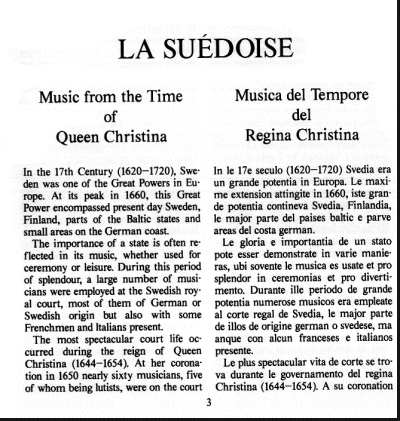 LA SUÉDOISE

Music from the Time of Queen Christina

In the 17th Century (1620–1720), Sweden was one of the Great Powers in Europe. At its peak in 1660, this Great Power encompassed present day Sweden, Finland, parts of the Baltic states and small areas on the German coast.

The importance of a state is often reflected in its music, whether used for ceremony or leisure. During this period of splendour, a large number of musicians were employed at the Swedish royal court, most of them of German or Swedish origin but also with some Frenchmen and Italians present.

The most spectacular court life occurred during the reign of Queen Christina (1644–1654). At her coronation in 1650 nearly sixty musicians, five of whom being lutists, were on the court

Musica del Tempore del Regina Christina

In le 17e seculo (1620–1720) Svedia era un grande potentia in Europa. Le maxime extension attingite in 1660, iste grande potentia contineva Svedia, Finlandia, le major parte del paises baltic e parve areas del costa german.

Le gloria e importantia de un stato pote esser demonstrate in varie manieras, ubi sovente le musica es usate et pro splendor in ceremonias et pro divertimento. Durante ille periodo de grande potentia numerose musicos era empleate al corte regal de Svedia, le major parte de illos de origine german o svedese, ma anque con alcun franceses e italianos presente.

Le plus spectacular vita de corte se trova durante le governamento del regina Christina (1644–1654). A su coronation

3